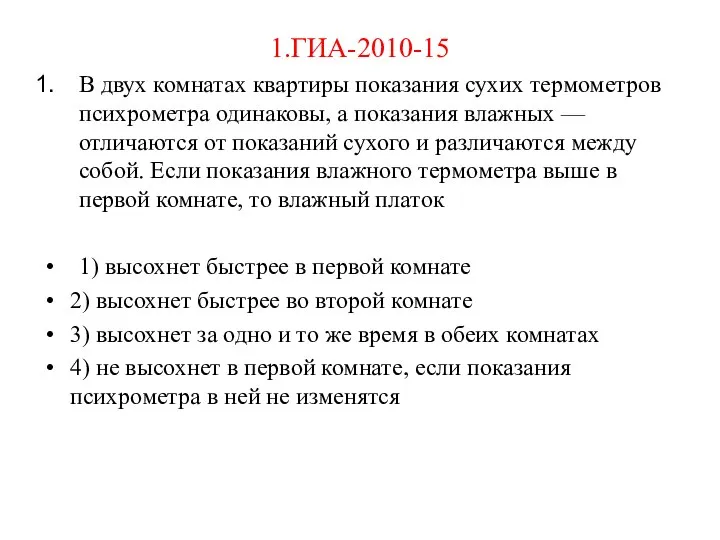 1.ГИА-2010-15

1. В двух комнатах квартиры показания сухих термометров психрометра одинаковы, а показания влажных — отличаются от показаний сухого и различаются между собой. Если показания влажного термометра выше в первой комнате, то влажный платок

• 1) высохнет быстрее в первой комнате
• 2) высохнет быстрее во второй комнате
• 3) высохнет за одно и то же время в обеих комнатах
• 4) не высохнет в первой комнате, если показания психрометра в ней не изменятся